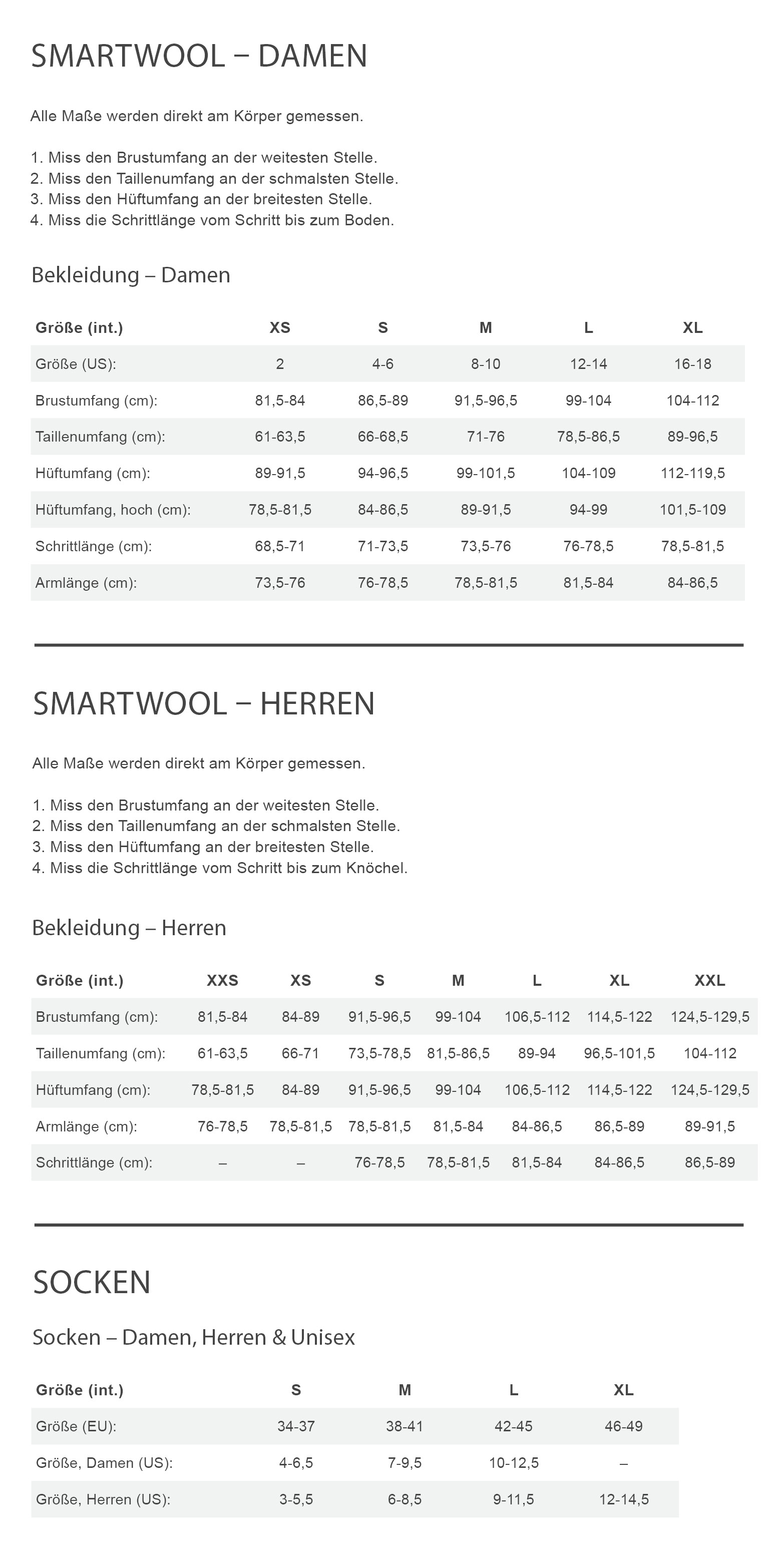 SMARTWOOL – DAMEN

Alle Maße werden direkt am Körper gemessen.

1. Miss den Brustumfang an der weitesten Stelle.
2. Miss den Taillenumfang an der schmalsten Stelle.
3. Miss den Hüftumfang an der breitesten Stelle.
4. Miss die Schrittlänge vom Schritt bis zum Boden.

Bekleidung – Damen

| Größe (int.) | XS | S | M | L | XL |
|---|---|---|---|---|---|
| Größe (US): | 2 | 4-6 | 8-10 | 12-14 | 16-18 |
| Brustumfang (cm): | 81,5-84 | 86,5-89 | 91,5-96,5 | 99-104 | 104-112 |
| Taillenumfang (cm): | 61-63,5 | 66-68,5 | 71-76 | 78,5-86,5 | 89-96,5 |
| Hüftumfang (cm): | 89-91,5 | 94-96,5 | 99-101,5 | 104-109 | 112-119,5 |
| Hüftumfang, hoch (cm): | 78,5-81,5 | 84-86,5 | 89-91,5 | 94-99 | 101,5-109 |
| Schrittlänge (cm): | 68,5-71 | 71-73,5 | 73,5-76 | 76-78,5 | 78,5-81,5 |
| Armlänge (cm): | 73,5-76 | 76-78,5 | 78,5-81,5 | 81,5-84 | 84-86,5 |

SMARTWOOL – HERREN

Alle Maße werden direkt am Körper gemessen.

1. Miss den Brustumfang an der weitesten Stelle.
2. Miss den Taillenumfang an der schmalsten Stelle.
3. Miss den Hüftumfang an der breitesten Stelle.
4. Miss die Schrittlänge vom Schritt bis zum Knöchel.

Bekleidung – Herren

| Größe (int.) | XXS | XS | S | M | L | XL | XXL |
|---|---|---|---|---|---|---|---|
| Brustumfang (cm): | 81,5-84 | 84-89 | 91,5-96,5 | 99-104 | 106,5-112 | 114,5-122 | 124,5-129,5 |
| Taillenumfang (cm): | 61-63,5 | 66-71 | 73,5-78,5 | 81,5-86,5 | 89-94 | 96,5-101,5 | 104-112 |
| Hüftumfang (cm): | 78,5-81,5 | 84-89 | 91,5-96,5 | 99-104 | 106,5-112 | 114,5-122 | 124,5-129,5 |
| Armlänge (cm): | 76-78,5 | 78,5-81,5 | 78,5-81,5 | 81,5-84 | 84-86,5 | 86,5-89 | 89-91,5 |
| Schrittlänge (cm): | – | – | 76-78,5 | 78,5-81,5 | 81,5-84 | 84-86,5 | 86,5-89 |

SOCKEN

Socken – Damen, Herren & Unisex

| Größe (int.) | S | M | L | XL |
|---|---|---|---|---|
| Größe (EU): | 34-37 | 38-41 | 42-45 | 46-49 |
| Größe, Damen (US): | 4-6,5 | 7-9,5 | 10-12,5 | – |
| Größe, Herren (US): | 3-5,5 | 6-8,5 | 9-11,5 | 12-14,5 |